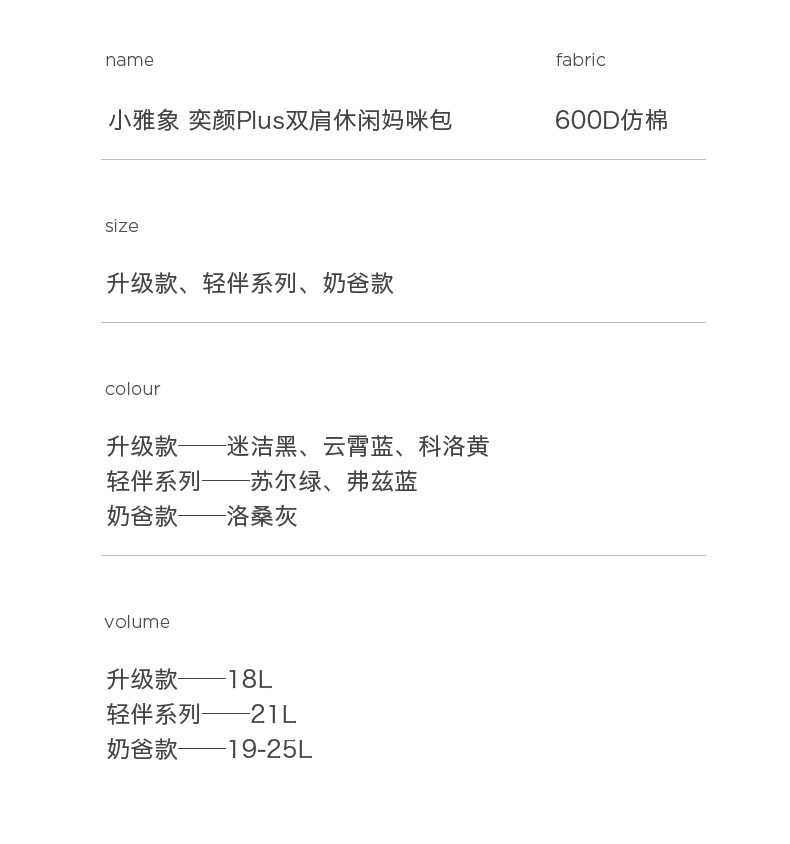 name

小雅象 奕颜Plus双肩休闲妈咪包

fabric

600D仿棉

size

升级款、轻伴系列、奶爸款

colour

升级款——迷洁黑、云霄蓝、科洛黄
轻伴系列——苏尔绿、弗兹蓝
奶爸款——洛桑灰

volume

升级款——18L
轻伴系列——21L
奶爸款——19-25L